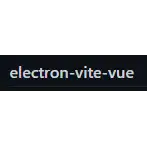 electron-vite-vue